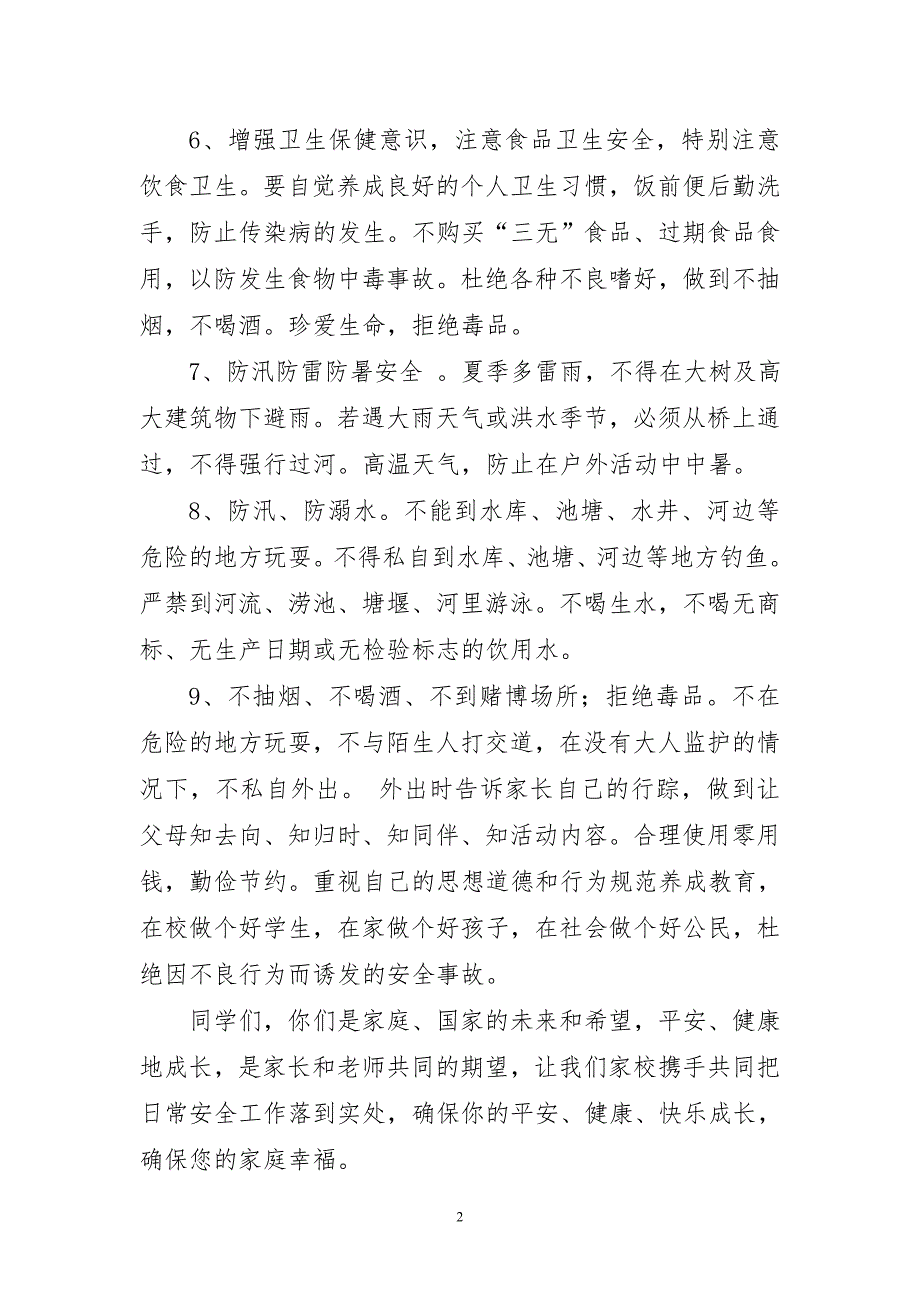 6、增强卫生保健意识，注意食品卫生安全，特别注意饮食卫生。要自觉养成良好的个人卫生习惯，饭前便后勤洗手，防止传染病的发生。不购买“三无”食品、过期食品食用，以防发生食物中毒事故。杜绝各种不良嗜好，做到不抽烟，不喝酒。珍爱生命，拒绝毒品。

7、防汛防雷防暑安全 。夏季多雷雨，不得在大树及高大建筑物下避雨。若遇大雨天气或洪水季节，必须从桥上通过，不得强行过河。高温天气，防止在户外活动中中暑。

8、防汛、防溺水。不能到水库、池塘、水井、河边等危险的地方玩耍。不得私自到水库、池塘、河边等地方钓鱼。严禁到河流、涝池、塘堰、河里游泳。不喝生水，不喝无商标、无生产日期或无检验标志的饮用水。

9、不抽烟、不喝酒、不到赌博场所；拒绝毒品。不在危险的地方玩耍，不与陌生人打交道，在没有大人监护的情况下，不私自外出。 外出时告诉家长自己的行踪，做到让父母知去向、知归时、知同伴、知活动内容。合理使用零用钱，勤俭节约。重视自己的思想道德和行为规范养成教育，在校做个好学生，在家做个好孩子，在社会做个好公民，杜绝因不良行为而诱发的安全事故。

同学们，你们是家庭、国家的未来和希望，平安、健康地成长，是家长和老师共同的期望，让我们家校携手共同把日常安全工作落到实处，确保你的平安、健康、快乐成长，确保您的家庭幸福。

2